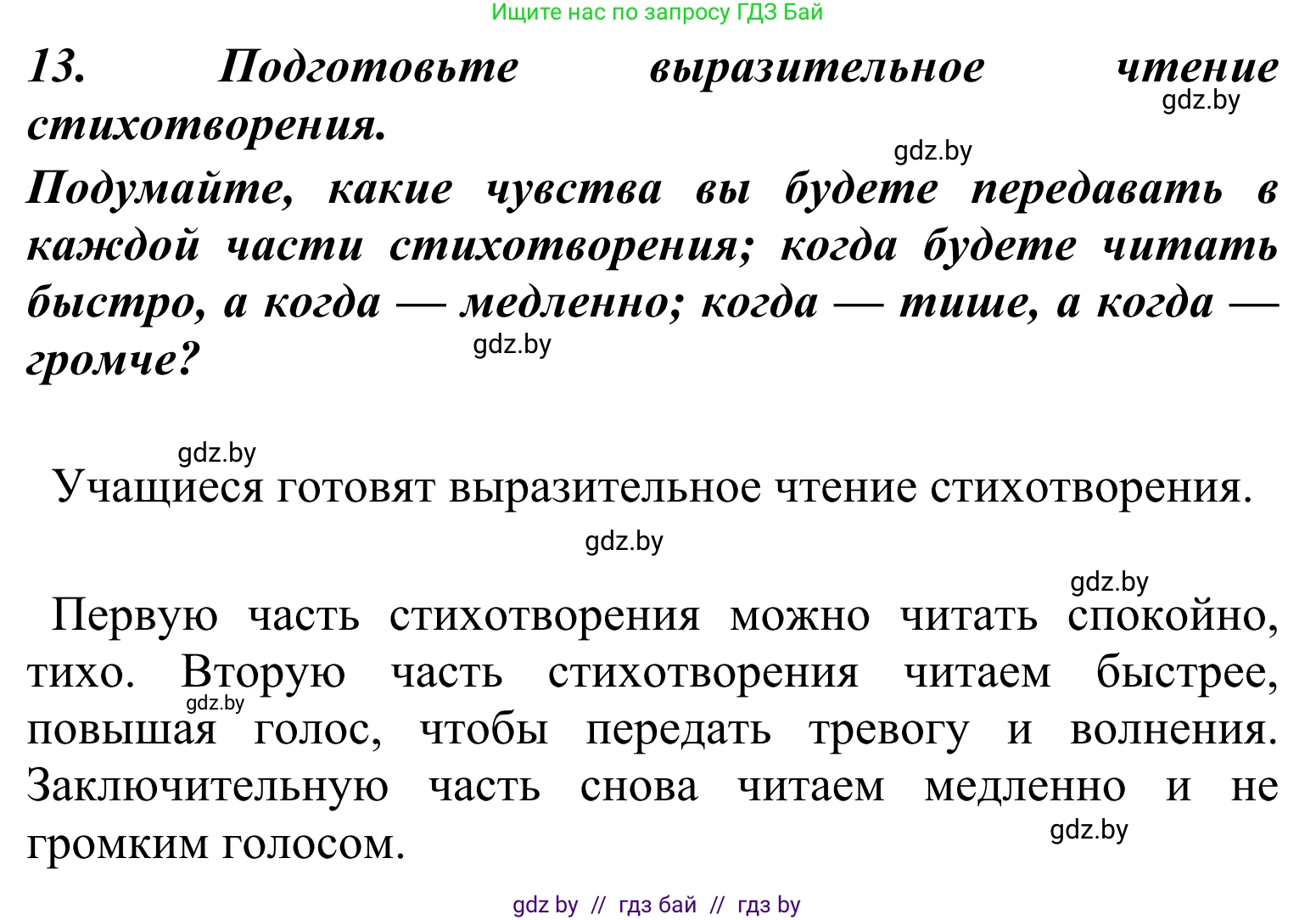 Ищите нас по запросу ГДЗ Бай

13. Подготовьте выразительное чтение стихотворения.

gdz.by

gdz.by

Подумайте, какие чувства вы будете передавать в каждой части стихотворения; когда будете читать быстро, а когда — медленно; когда — тише, а когда — громче?

gdz.by

gdz.by

Учащиеся готовят выразительное чтение стихотворения.

gdz.by

gdz.by

Первую часть стихотворения можно читать спокойно, тихо. Вторую часть стихотворения читаем быстрее, повышая голос, чтобы передать тревогу и волнения. Заключительную часть снова читаем медленно и не громким голосом.

gdz.by

gdz.by

gdz by // гдз бай // гдз by